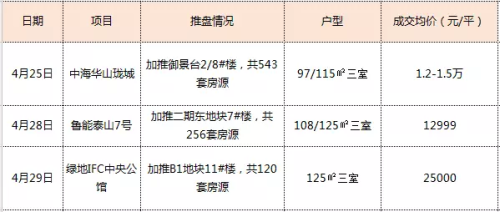 | 日期 | 项目 | 推盘情况 | 户型 | 成交均价（元/平） |
|---|---|---|---|---|
| 4月25日 | 中海华山珑城 | 加推御景台2/8#楼，共543套房源 | 97/115㎡三室 | 1.2-1.5万 |
| 4月28日 | 鲁能泰山7号 | 加推二期东地块7#楼，共256套房源 | 108/125㎡三室 | 12999 |
| 4月29日 | 绿地IFC中央公馆 | 加推B1地块11#楼，共120套房源 | 125㎡三室 | 25000 |